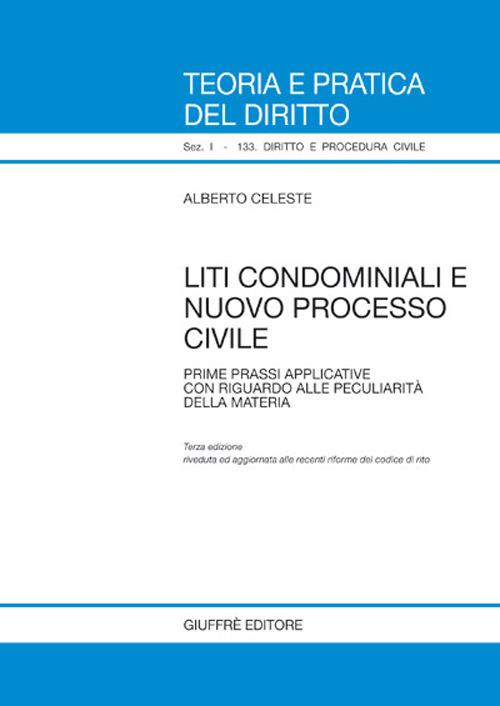 TEORIA E PRATICA DEL DIRITTO

Sez. I - 133. DIRITTO E PROCEDURA CIVILE

ALBERTO CELESTE

LITI CONDOMINIALI E NUOVO PROCESSO CIVILE

PRIME PRASSI APPLICATIVE CON RIGUARDO ALLE PECULIARITÀ DELLA MATERIA

Terza edizione
riveduta ed aggiornata alle recenti riforme del codice di rito

GIUFFRÈ EDITORE